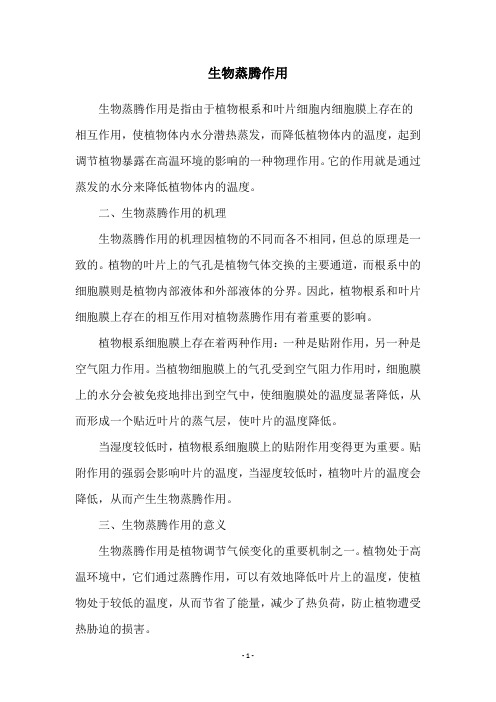 生物蒸腾作用

生物蒸腾作用是指由于植物根系和叶片细胞内细胞膜上存在的相互作用，使植物体内水分潜热蒸发，而降低植物体内的温度，起到调节植物暴露在高温环境的影响的一种物理作用。它的作用就是通过蒸发的水分来降低植物体内的温度。

二、生物蒸腾作用的机理

生物蒸腾作用的机理因植物的不同而各不相同，但总的原理是一致的。植物的叶片上的气孔是植物气体交换的主要通道，而根系中的细胞膜则是植物内部液体和外部液体的分界。因此，植物根系和叶片细胞膜上存在的相互作用对植物蒸腾作用有着重要的影响。

植物根系细胞膜上存在着两种作用：一种是贴附作用，另一种是空气阻力作用。当植物细胞膜上的气孔受到空气阻力作用时，细胞膜上的水分会被免疫地排出到空气中，使细胞膜处的温度显著降低，从而形成一个贴近叶片的蒸气层，使叶片的温度降低。

当湿度较低时，植物根系细胞膜上的贴附作用变得更为重要。贴附作用的强弱会影响叶片的温度，当湿度较低时，植物叶片的温度会降低，从而产生生物蒸腾作用。

三、生物蒸腾作用的意义

生物蒸腾作用是植物调节气候变化的重要机制之一。植物处于高温环境中，它们通过蒸腾作用，可以有效地降低叶片上的温度，使植物处于较低的温度，从而节省了能量，减少了热负荷，防止植物遭受热胁迫的损害。

- 1 -